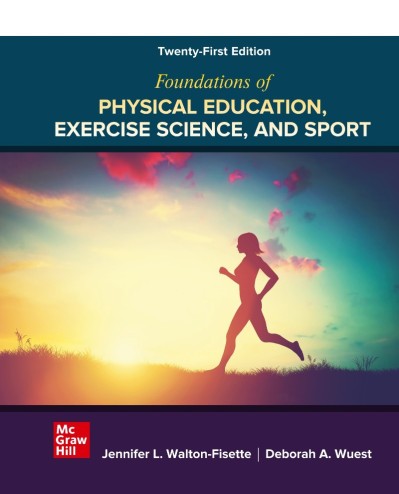 Twenty-First Edition

Foundations of

PHYSICAL EDUCATION, EXERCISE SCIENCE, AND SPORT

Mc Graw Hill

Jennifer L. Walton-Fisette | Deborah A. Wuest